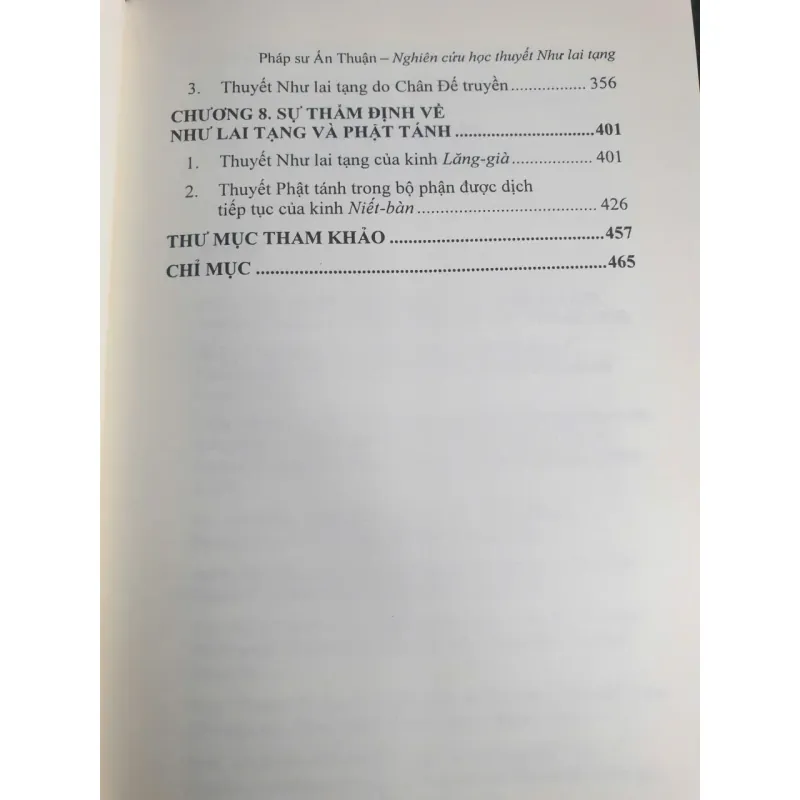 Pháp sư Ấn Thuận – Nghiên cứu học thuyết Như lai tạng

3. Thuyết Như lai tạng do Chân Đế truyền 356

CHƯƠNG 8. SỰ THẨM ĐỊNH VỀ NHƯ LAI TẠNG VÀ PHẬT TÁNH 401

1. Thuyết Như lai tạng của kinh Lăng-già 401

2. Thuyết Phật tánh trong bộ phận được dịch tiếp tục của kinh Niết-bàn 426

THƯ MỤC THAM KHẢO 457

CHỈ MỤC 465